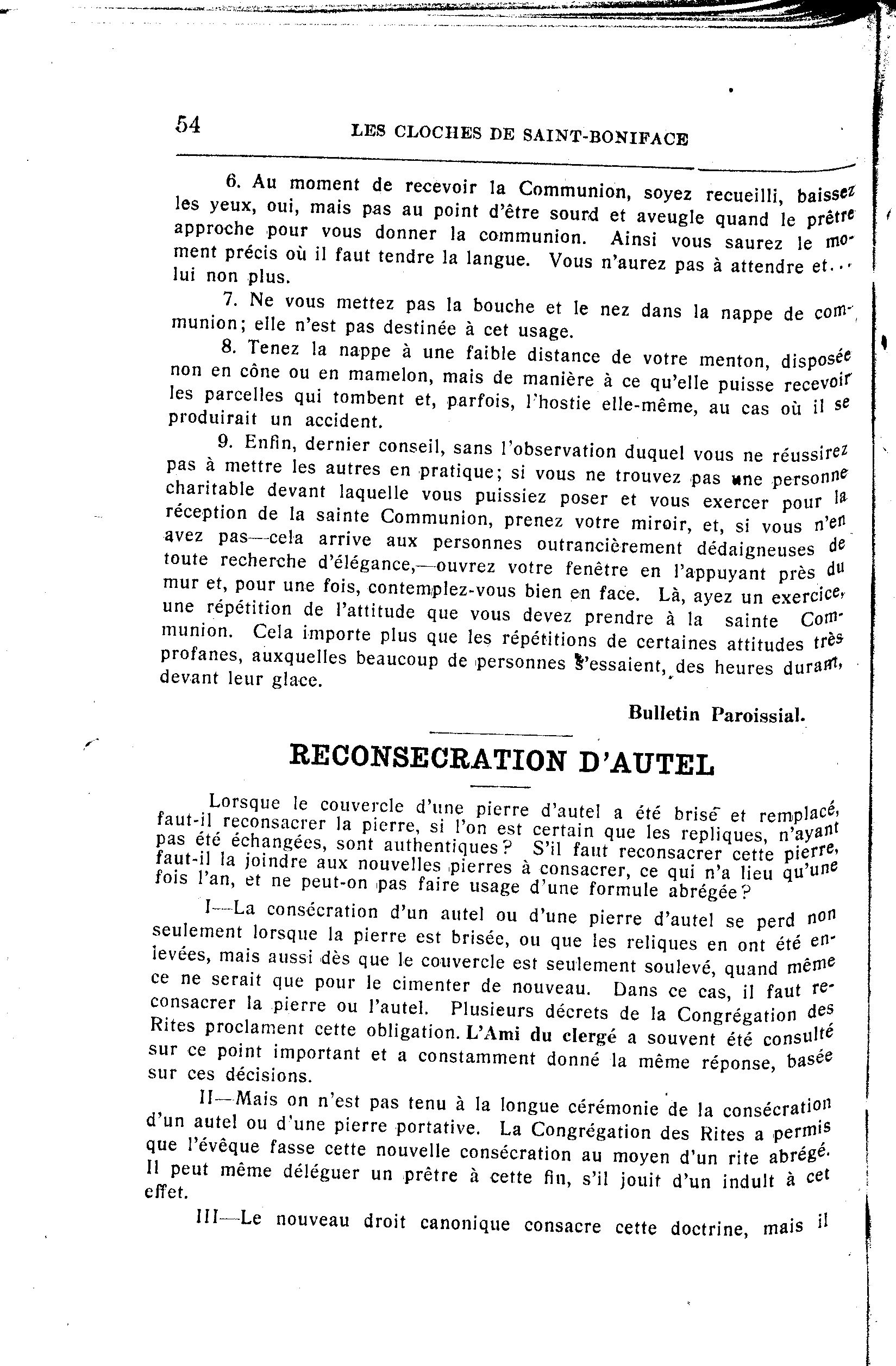 54 LES CLOCHES DE SAINT-BONIFACE

6. Au moment de recevoir la Communion, soyez recueilli, baissez les yeux, oui, mais pas au point d'être sourd et aveugle quand le prêtre approche pour vous donner la communion. Ainsi vous saurez le moment précis où il faut tendre la langue. Vous n'aurez pas à attendre et... lui non plus.

7. Ne vous mettez pas la bouche et le nez dans la nappe de communion; elle n'est pas destinée à cet usage.

8. Tenez la nappe à une faible distance de votre menton, disposée non en cône ou en mamelon, mais de manière à ce qu'elle puisse recevoir les parcelles qui tombent et, parfois, l'hostie elle-même, au cas où il se produirait un accident.

9. Enfin, dernier conseil, sans l'observation duquel vous ne réussirez pas à mettre les autres en pratique; si vous ne trouvez pas une personne charitable devant laquelle vous puissiez poser et vous exercer pour la réception de la sainte Communion, prenez votre miroir, et, si vous n'en avez pas—cela arrive aux personnes outrancièrement dédaigneuses de toute recherche d'élégance,—ouvrez votre fenêtre en l'appuyant près du mur et, pour une fois, contemplez-vous bien en face. Là, ayez un exercice, une répétition de l'attitude que vous devez prendre à la sainte Communion. Cela importe plus que les répétitions de certaines attitudes très profanes, auxquelles beaucoup de personnes s'essaient, des heures durant, devant leur glace.

Bulletin Paroissial.

RECONSECRATION D'AUTEL

Lorsque le couvercle d'une pierre d'autel a été brisé et remplacé, faut-il reconsacrer la pierre, si l'on est certain que les repliques, n'ayant pas été échangées, sont authentiques? S'il faut reconsacrer cette pierre, faut-il la joindre aux nouvelles pierres à consacrer, ce qui n'a lieu qu'une fois l'an, et ne peut-on pas faire usage d'une formule abrégée?

I—La consécration d'un autel ou d'une pierre d'autel se perd non seulement lorsque la pierre est brisée, ou que les reliques en ont été enlevées, mais aussi dès que le couvercle est seulement soulevé, quand même ce ne serait que pour le cimenter de nouveau. Dans ce cas, il faut reconsacrer la pierre ou l'autel. Plusieurs décrets de la Congrégation des Rites proclament cette obligation. L'Ami du clergé a souvent été consulté sur ce point important et a constamment donné la même réponse, basée sur ces décisions.

II—Mais on n'est pas tenu à la longue cérémonie de la consécration d'un autel ou d'une pierre portative. La Congrégation des Rites a permis que l'évêque fasse cette nouvelle consécration au moyen d'un rite abrégé. Il peut même déléguer un prêtre à cette fin, s'il jouit d'un indult à cet effet.

III—Le nouveau droit canonique consacre cette doctrine, mais il